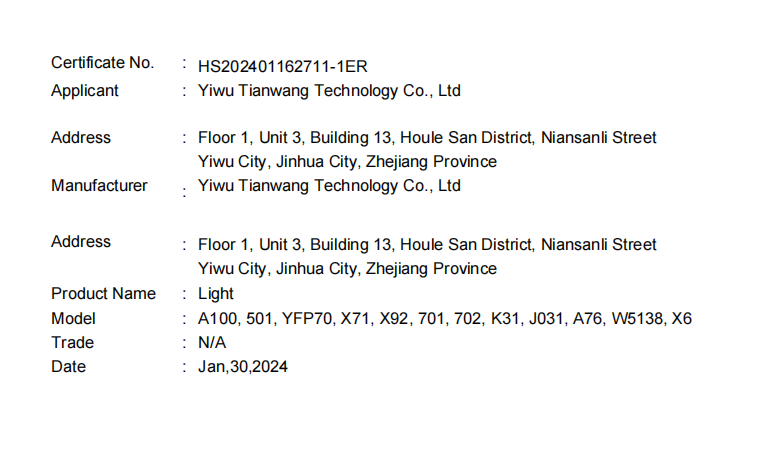 Certificate No. : HS202401162711-1ER
Applicant : Yiwu Tianwang Technology Co., Ltd

Address : Floor 1, Unit 3, Building 13, Houle San District, Niansanli Street Yiwu City, Jinhua City, Zhejiang Province
Manufacturer : Yiwu Tianwang Technology Co., Ltd

Address : Floor 1, Unit 3, Building 13, Houle San District, Niansanli Street Yiwu City, Jinhua City, Zhejiang Province
Product Name : Light
Model : A100, 501, YFP70, X71, X92, 701, 702, K31, J031, A76, W5138, X6
Trade : N/A
Date : Jan,30,2024